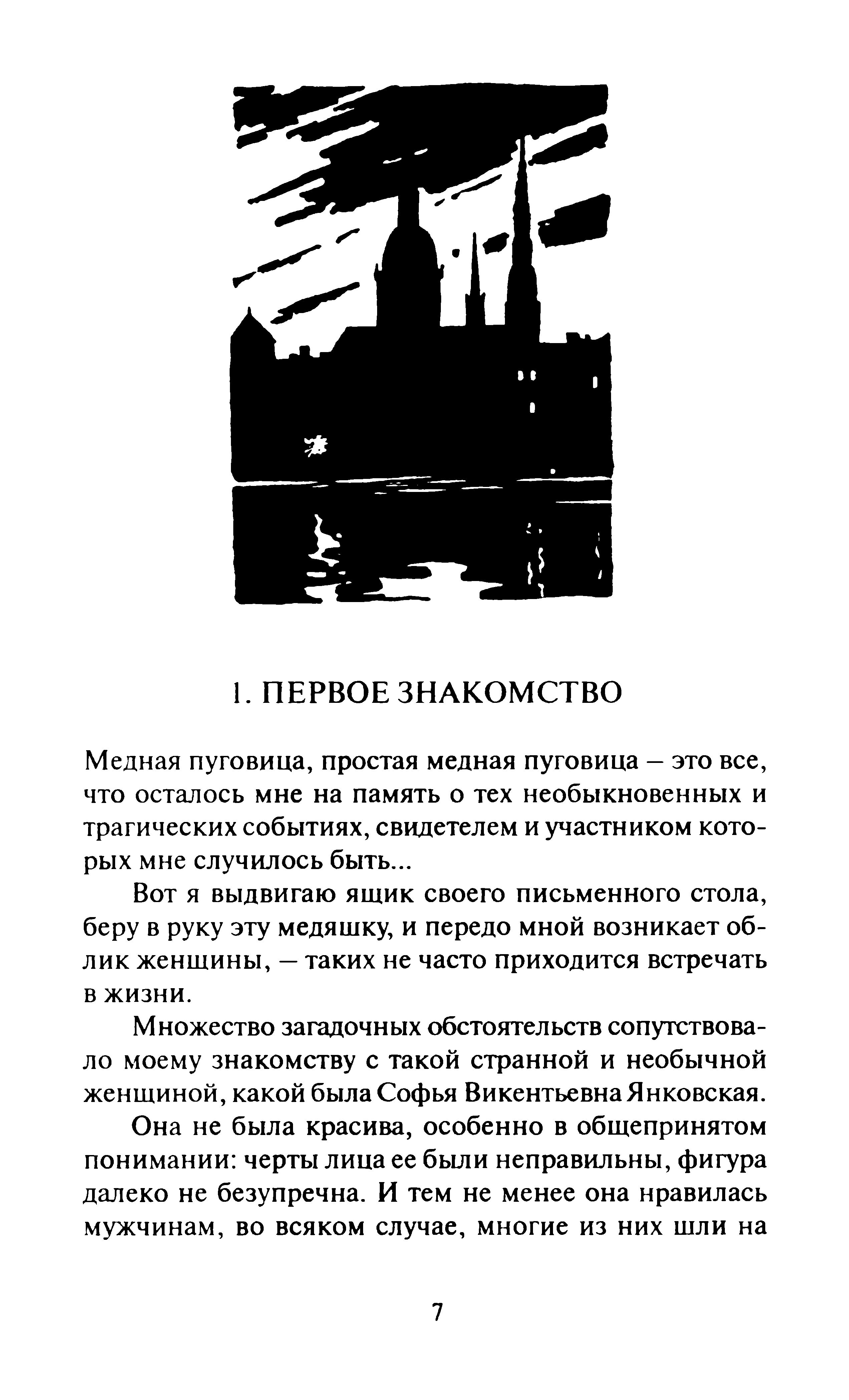 1. ПЕРВОЕ ЗНАКОМСТВО

Медная пуговица, простая медная пуговица – это все, что осталось мне на память о тех необыкновенных и трагических событиях, свидетелем и участником которых мне случилось быть...

Вот я выдвигаю ящик своего письменного стола, беру в руку эту медяшку, и передо мной возникает облик женщины, – таких не часто приходится встречать в жизни.

Множество загадочных обстоятельств сопутствовало моему знакомству с такой странной и необычной женщиной, какой была Софья Викентьевна Янковская.

Она не была красива, особенно в общепринятом понимании: черты лица ее были неправильны, фигура далеко не безупречна. И тем не менее она нравилась мужчинам, во всяком случае, многие из них шли на

7